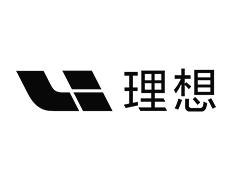 理想